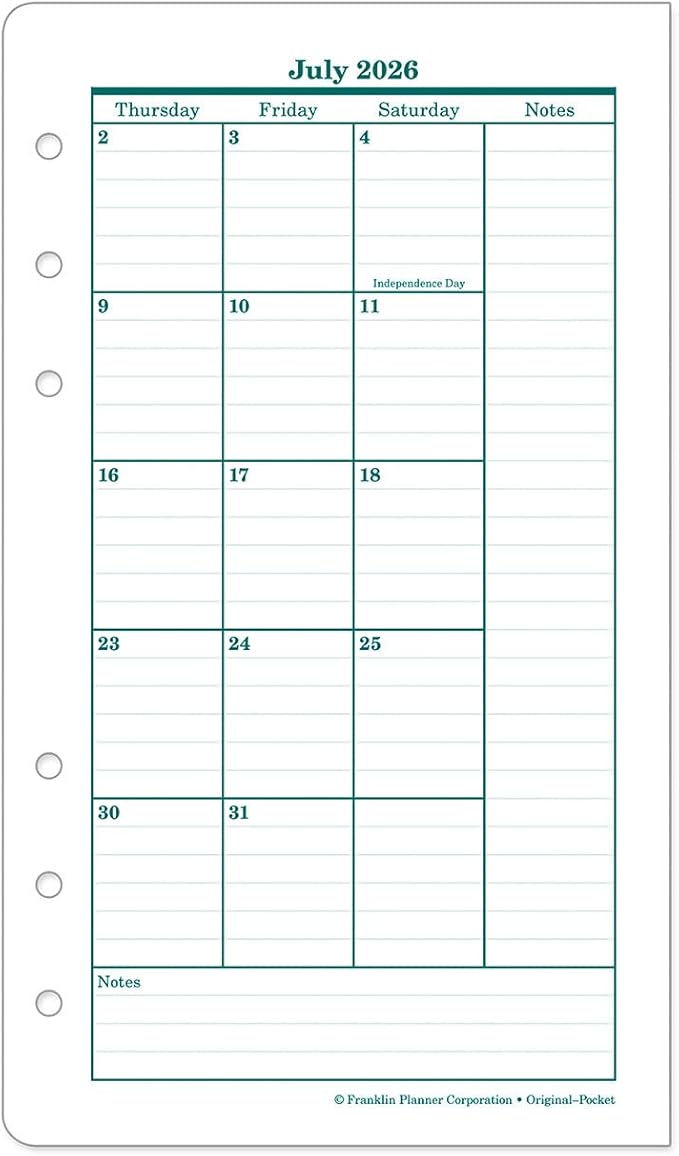 July 2026

| Thursday | Friday | Saturday | Notes |
|---|---|---|---|
| 2 | 3 | 4 Independence Day | |
| 9 | 10 | 11 | |
| 16 | 17 | 18 | |
| 23 | 24 | 25 | |
| 30 | 31 | | |

Notes

© Franklin Planner Corporation • Original–Pocket